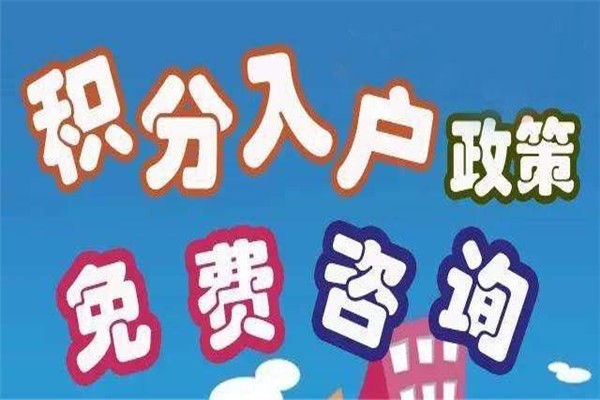 积分入户政策
免费咨询